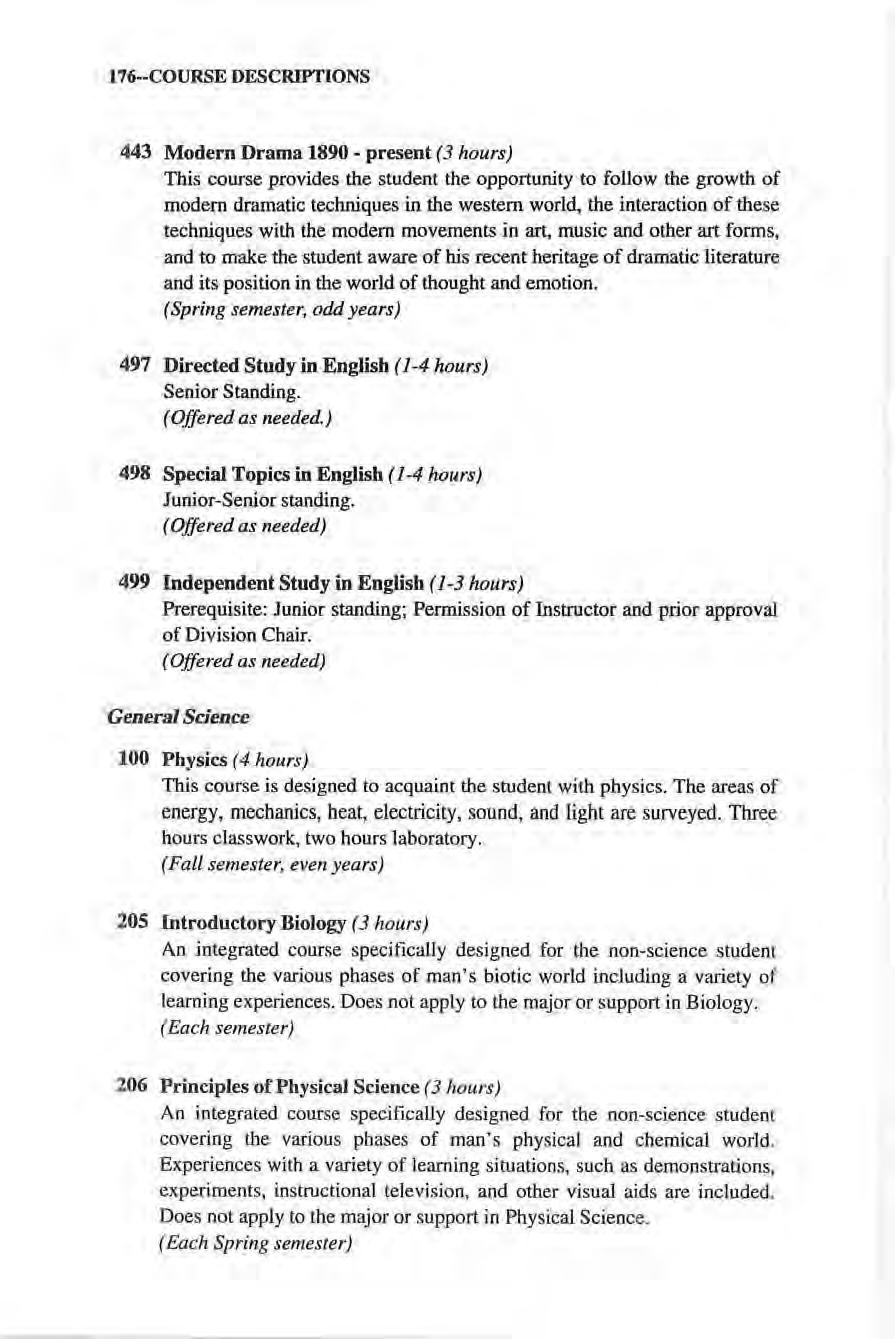 176--COURSE DESCRIPTIONS

443 Modern Drama 1890 - present (3 hours)
This course provides the student the opportunity to follow the growth of modern dramatic techniques in the western world, the interaction of these techniques with the modern movements in art, music and other art forms, and to make the student aware of his recent heritage of dramatic literature and its position in the world of thought and emotion.
(Spring semester, odd years)

497 Directed Study in English (1-4 hours)
Senior Standing.
(Offered as needed.)

498 Special Topics in English (1-4 hours)
Junior-Senior standing.
(Offered as needed)

499 Independent Study in English (1-3 hours)
Prerequisite: Junior standing; Permission of Instructor and prior approval of Division Chair.
(Offered as needed)

General Science

100 Physics (4 hours)
This course is designed to acquaint the student with physics. The areas of energy, mechanics, heat, electricity, sound, and light are surveyed. Three hours classwork, two hours laboratory.
(Fall semester, even years)

205 Introductory Biology (3 hours)
An integrated course specifically designed for the non-science student covering the various phases of man's biotic world including a variety of learning experiences. Does not apply to the major or support in Biology.
(Each semester)

206 Principles of Physical Science (3 hours)
An integrated course specifically designed for the non-science student covering the various phases of man's physical and chemical world. Experiences with a variety of learning situations, such as demonstrations, experiments, instructional television, and other visual aids are included. Does not apply to the major or support in Physical Science.
(Each Spring semester)